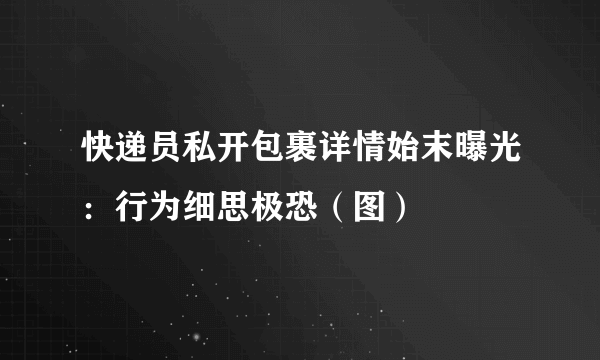 快递员私开包裹详情始末曝光：行为细思极恐（图）